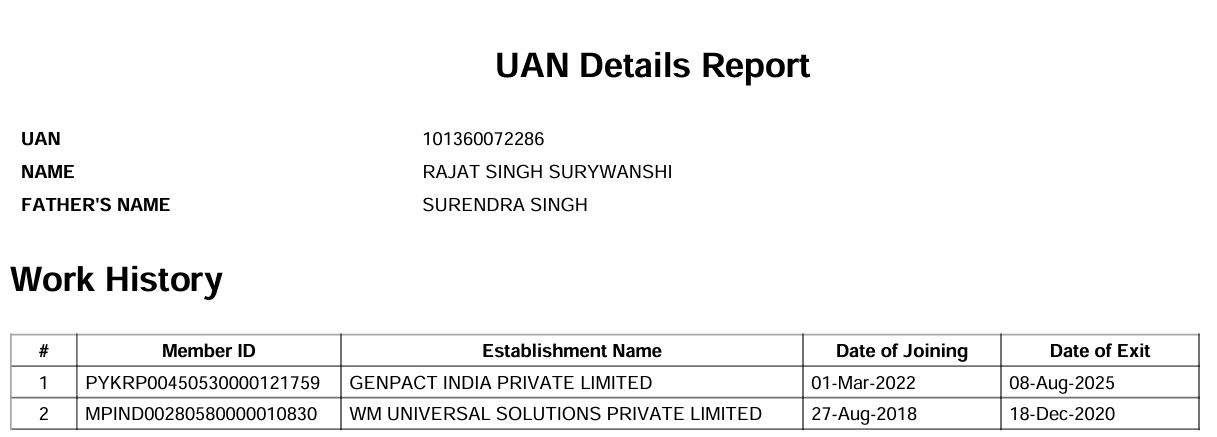 UAN Details Report

UAN 101360072286
NAME RAJAT SINGH SURYWANSHI
FATHER'S NAME SURENDRA SINGH

Work History

| # | Member ID | Establishment Name | Date of Joining | Date of Exit |
|---|---|---|---|---|
| 1 | PYKRP00450530000121759 | GENPACT INDIA PRIVATE LIMITED | 01-Mar-2022 | 08-Aug-2025 |
| 2 | MPIND00280580000010830 | WM UNIVERSAL SOLUTIONS PRIVATE LIMITED | 27-Aug-2018 | 18-Dec-2020 |